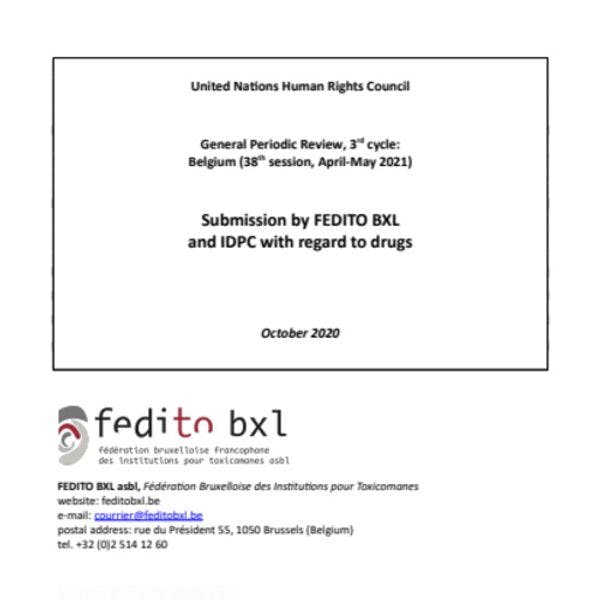 United Nations Human Rights Council

General Periodic Review, 3$^{rd}$ cycle:
Belgium (38$^{th}$ session, April-May 2021)

Submission by FEDITO BXL
and IDPC with regard to drugs

October 2020

fedito bxl
fédération bruxelloise francophone des institutions pour toxicomanes asbl

FEDITO BXL asbl, Fédération Bruxelloise des Institutions pour Toxicomanes
website: feditobxl.be
e-mail: courrier@feditobxl.be
postal address: rue du Président 55, 1050 Brussels (Belgium)
tel. +32 (0)2 514 12 60